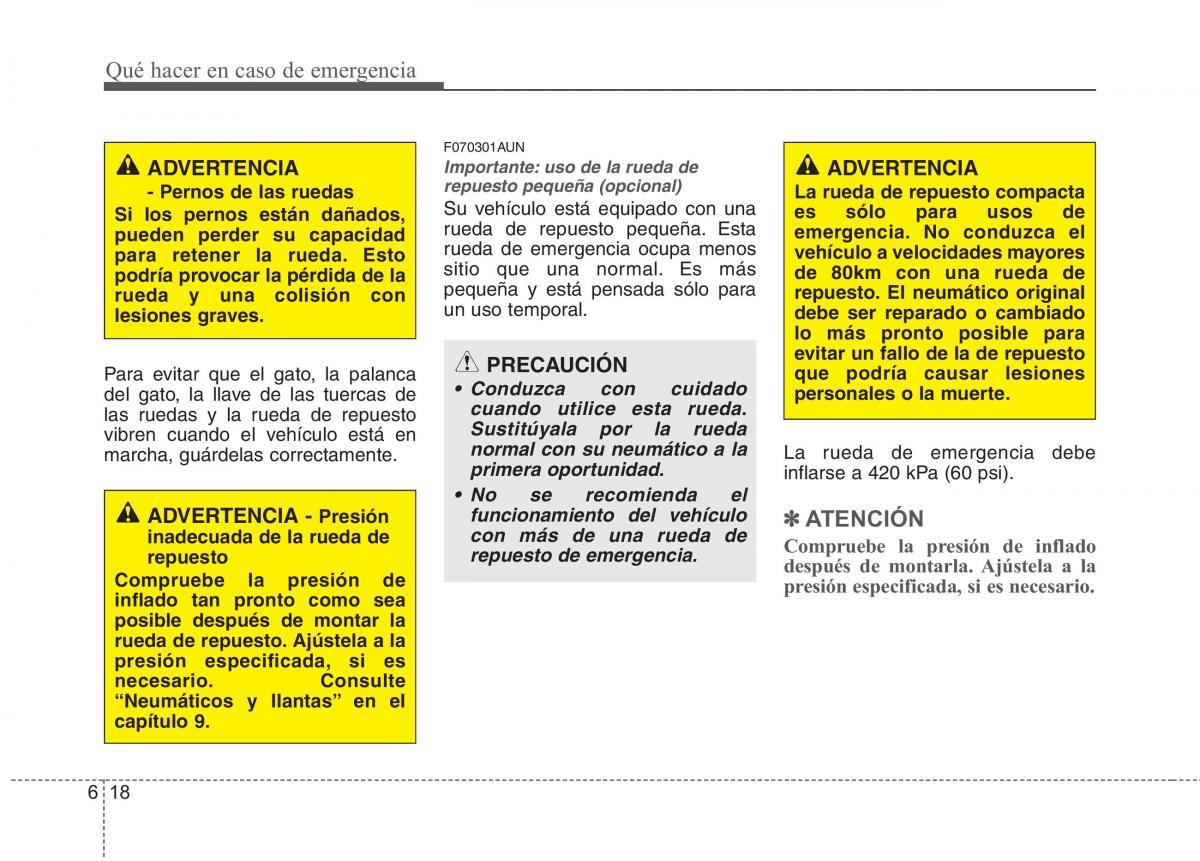 Qué hacer en caso de emergencia

ADVERTENCIA
- Pernos de las ruedas
Si los pernos están dañados, pueden perder su capacidad para retener la rueda. Esto podría provocar la pérdida de la rueda y una colisión con lesiones graves.

Para evitar que el gato, la palanca del gato, la llave de las tuercas de las ruedas y la rueda de repuesto vibren cuando el vehículo está en marcha, guárdelas correctamente.

ADVERTENCIA - Presión inadecuada de la rueda de repuesto
Compruebe la presión de inflado tan pronto como sea posible después de montar la rueda de repuesto. Ajústela a la presión especificada, si es necesario. Consulte “Neumáticos y llantas” en el capítulo 9.

F070301AUN
Importante: uso de la rueda de repuesto pequeña (opcional)
Su vehículo está equipado con una rueda de repuesto pequeña. Esta rueda de emergencia ocupa menos sitio que una normal. Es más pequeña y está pensada sólo para un uso temporal.

PRECAUCIÓN
• Conduzca con cuidado cuando utilice esta rueda. Sustitúyala por la rueda normal con su neumático a la primera oportunidad.
• No se recomienda el funcionamiento del vehículo con más de una rueda de repuesto de emergencia.

ADVERTENCIA
La rueda de repuesto compacta es sólo para usos de emergencia. No conduzca el vehículo a velocidades mayores de 80km con una rueda de repuesto. El neumático original debe ser reparado o cambiado lo más pronto posible para evitar un fallo de la de repuesto que podría causar lesiones personales o la muerte.

La rueda de emergencia debe inflarse a 420 kPa (60 psi).

✽ ATENCIÓN
Compruebe la presión de inflado después de montarla. Ajústela a la presión especificada, si es necesario.

6 18